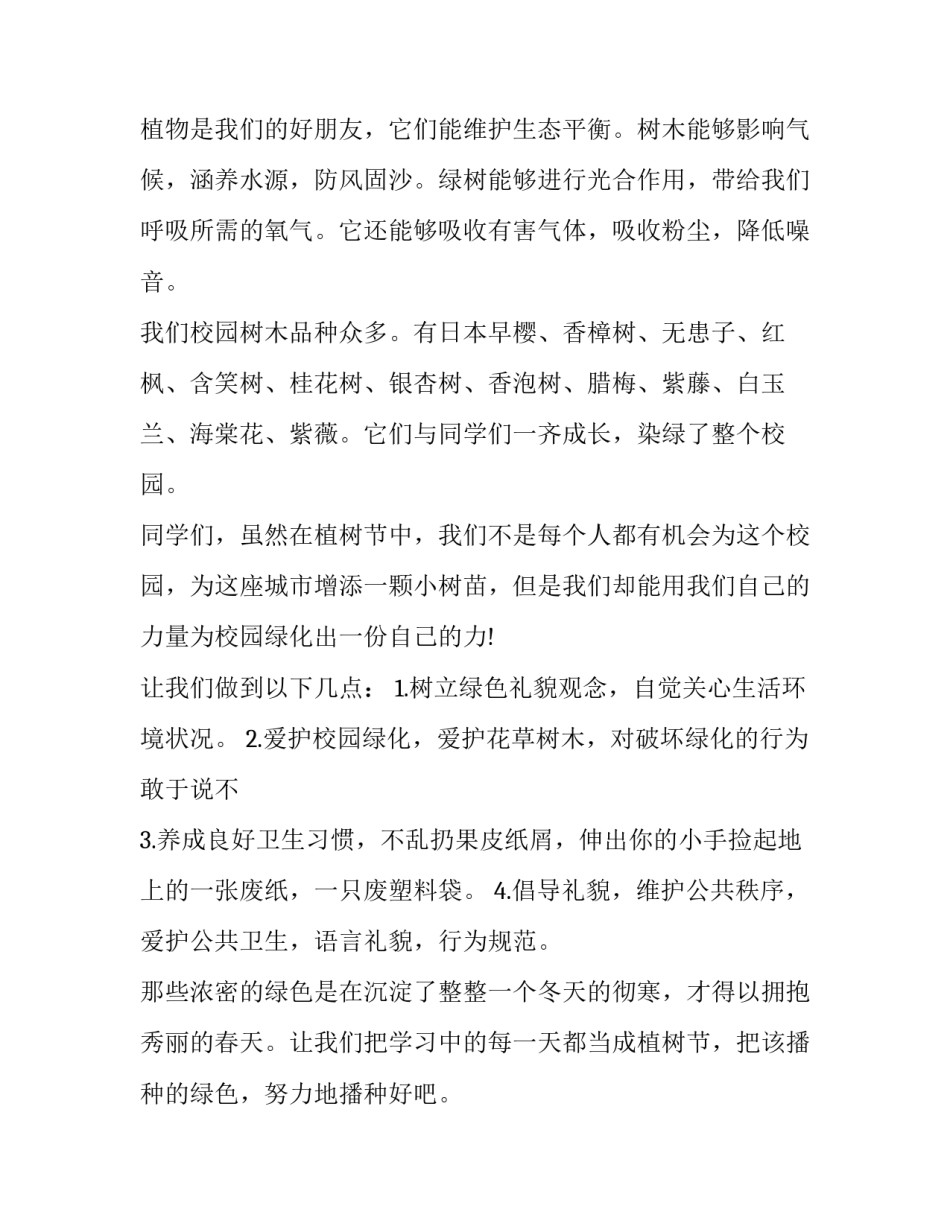 植物是我们的好朋友，它们能维护生态平衡。树木能够影响气候，涵养水源，防风固沙。绿树能够进行光合作用，带给我们呼吸所需的氧气。它还能够吸收有害气体，吸收粉尘，降低噪音。

我们校园树木品种众多。有日本早樱、香樟树、无患子、红枫、含笑树、桂花树、银杏树、香泡树、腊梅、紫藤、白玉兰、海棠花、紫薇。它们与同学们一齐成长，染绿了整个校园。

同学们，虽然在植树节中，我们不是每个人都有机会为这个校园，为这座城市增添一颗小树苗，但是我们却能用我们自己的力量为校园绿化出一份自己的力!

让我们做到以下几点： 1.树立绿色礼貌观念，自觉关心生活环境状况。 2.爱护校园绿化，爱护花草树木，对破坏绿化的行为敢于说不

3.养成良好卫生习惯，不乱扔果皮纸屑，伸出你的小手捡起地上的一张废纸，一只废塑料袋。 4.倡导礼貌，维护公共秩序，爱护公共卫生，语言礼貌，行为规范。

那些浓密的绿色是在沉淀了整整一个冬天的彻寒，才得以拥抱秀丽的春天。让我们把学习中的每一天都当成植树节，把该播种的绿色，努力地播种好吧。